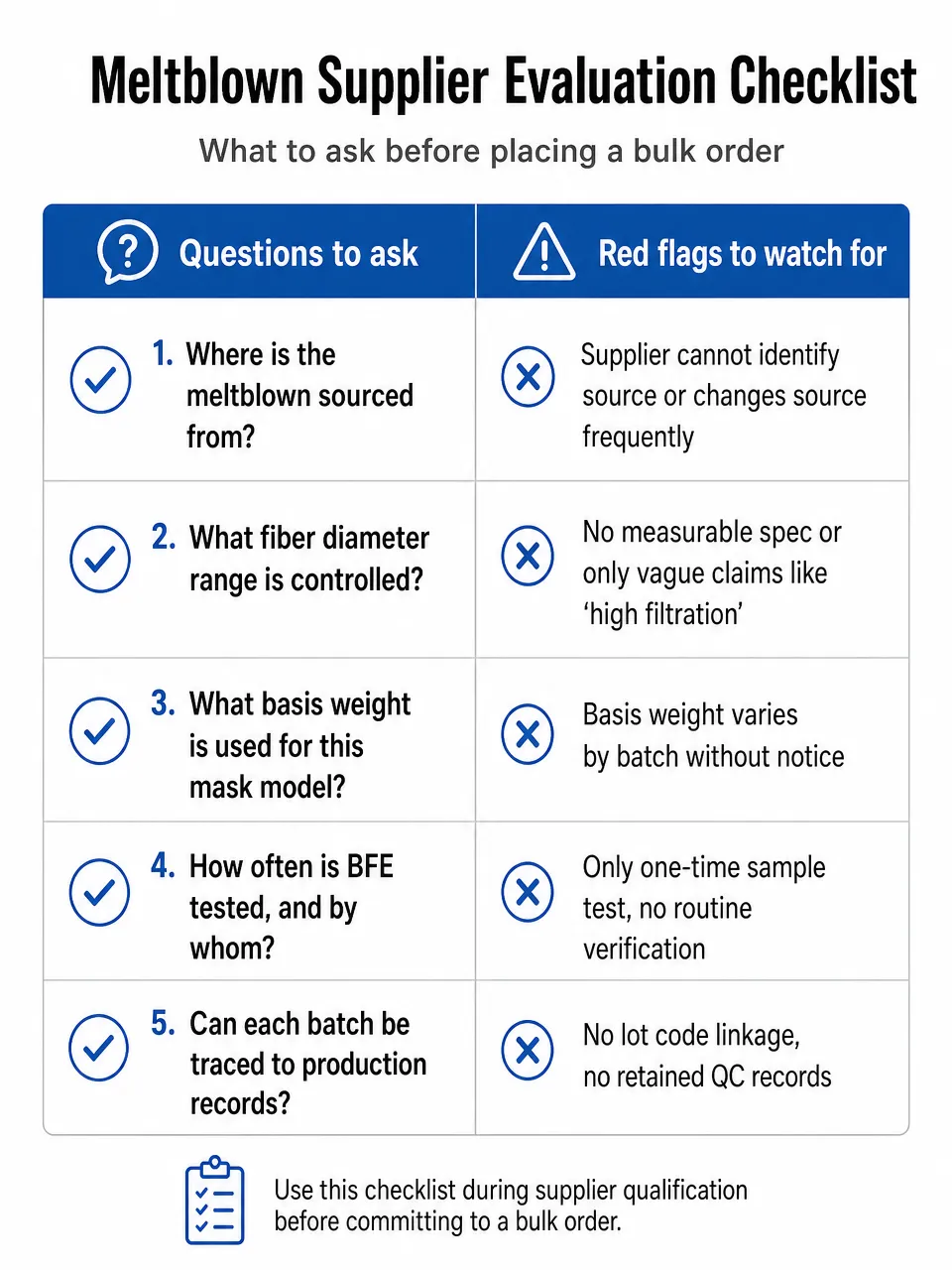 Meltblown Supplier Evaluation Checklist

What to ask before placing a bulk order

| Questions to ask | Red flags to watch for |
|---|---|
| 1. Where is the meltblown sourced from? | Supplier cannot identify source or changes source frequently |
| 2. What fiber diameter range is controlled? | No measurable spec or only vague claims like 'high filtration' |
| 3. What basis weight is used for this mask model? | Basis weight varies by batch without notice |
| 4. How often is BFE tested, and by whom? | Only one-time sample test, no routine verification |
| 5. Can each batch be traced to production records? | No lot code linkage, no retained QC records |

Use this checklist during supplier qualification before committing to a bulk order.